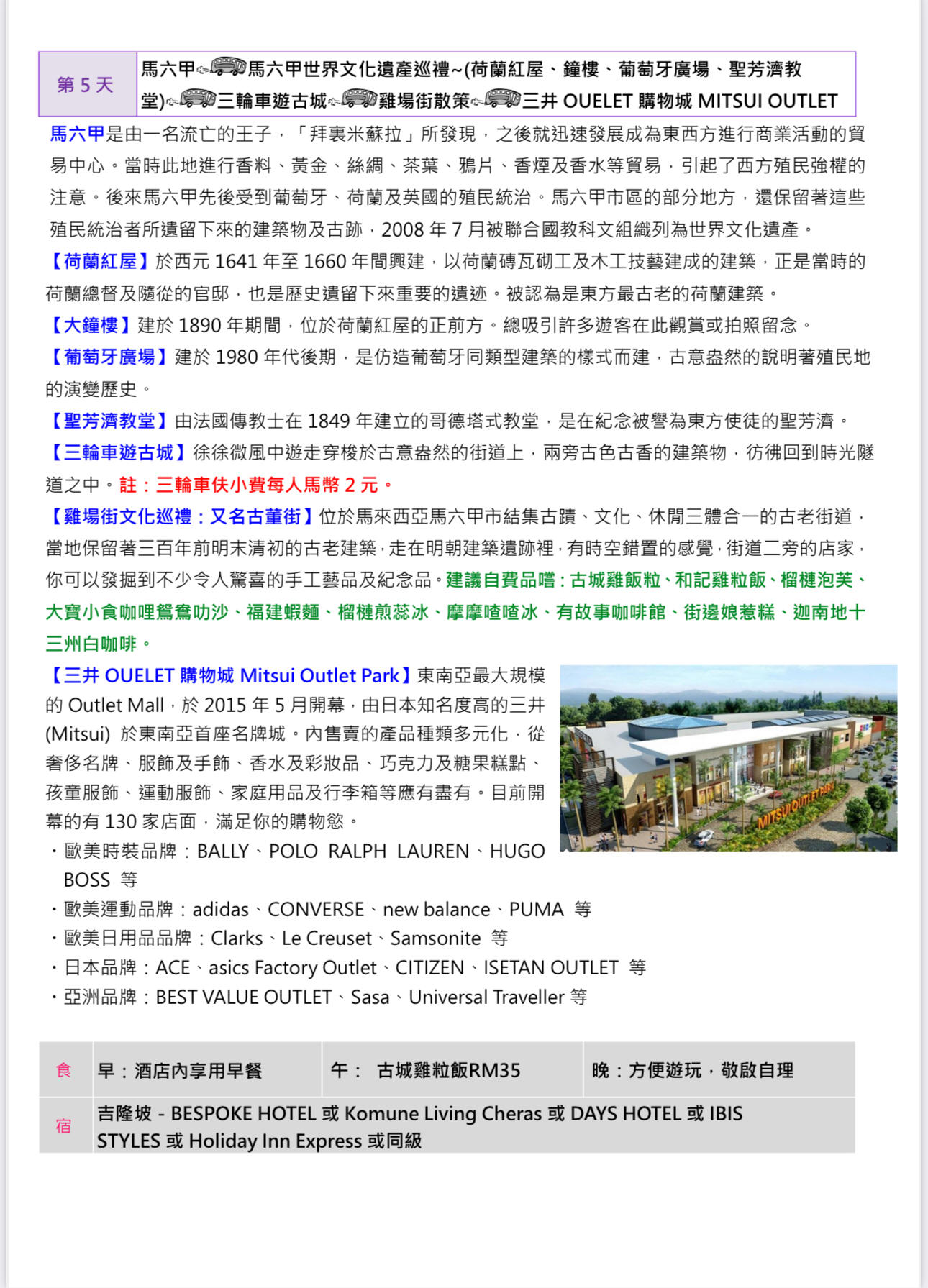 | 第 5 天 | 馬六甲馬六甲世界文化遺產巡禮~(荷蘭紅屋、鐘樓、葡萄牙廣場、聖芳濟教堂)三輪車遊古城雞場街散策三井 OUELET 購物城 MITSUI OUTLET |
|---|---|

馬六甲是由一名流亡的王子，「拜裏米蘇拉」所發現，之後就迅速發展成為東西方進行商業活動的貿易中心。當時此地進行香料、黃金、絲綢、茶葉、鴉片、香煙及香水等貿易，引起了西方殖民強權的注意。後來馬六甲先後受到葡萄牙、荷蘭及英國的殖民統治。馬六甲市區的部分地方，還保留著這些殖民統治者所遺留下來的建築物及古跡，2008 年 7 月被聯合國教科文組織列為世界文化遺產。

【荷蘭紅屋】於西元 1641 年至 1660 年間興建，以荷蘭磚瓦砌工及木工技藝建成的建築，正是當時的荷蘭總督及隨從的官邸，也是歷史遺留下來重要的遺迹。被認為是東方最古老的荷蘭建築。

【大鐘樓】建於 1890 年期間，位於荷蘭紅屋的正前方。總吸引許多遊客在此觀賞或拍照留念。

【葡萄牙廣場】建於 1980 年代後期，是仿造葡萄牙同類型建築的樣式而建，古意盎然的說明著殖民地的演變歷史。

【聖芳濟教堂】由法國傳教士在 1849 年建立的哥德塔式教堂，是在紀念被譽為東方使徒的聖芳濟。

【三輪車遊古城】徐徐微風中遊走穿梭於古意盎然的街道上，兩旁古色古香的建築物，彷彿回到時光隧道之中。註：三輪車伕小費每人馬幣 2 元。

【雞場街文化巡禮：又名古董街】位於馬來西亞馬六甲市結集古蹟、文化、休閒三體合一的古老街道，當地保留著三百年前明末清初的古老建築，走在明朝建築遺跡裡，有時空錯置的感覺，街道二旁的店家，你可以發掘到不少令人驚喜的手工藝品及紀念品。建議自費品嚐：古城雞飯粒、和記雞粒飯、榴槤泡芙、大寶小食咖哩鴛鴦叻沙、福建蝦麵、榴槤煎蕊冰、摩摩喳喳冰、有故事咖啡館、街邊娘惹糕、迦南地十三州白咖啡。

【三井 OUELET 購物城 Mitsui Outlet Park】東南亞最大規模的 Outlet Mall，於 2015 年 5 月開幕，由日本知名度高的三井 (Mitsui) 於東南亞首座名牌城。內售賣的產品種類多元化，從奢侈名牌、服飾及手飾、香水及彩妝品、巧克力及糖果糕點、孩童服飾、運動服飾、家庭用品及行李箱等應有盡有。目前開幕的有 130 家店面，滿足你的購物慾。

MITSUI OUTLET PARK

・歐美時裝品牌：BALLY、POLO RALPH LAUREN、HUGO BOSS 等
・歐美運動品牌：adidas、CONVERSE、new balance、PUMA 等
・歐美日用品品牌：Clarks、Le Creuset、Samsonite 等
・日本品牌：ACE、asics Factory Outlet、CITIZEN、ISETAN OUTLET 等
・亞洲品牌：BEST VALUE OUTLET、Sasa、Universal Traveller 等

| 食 | 早：酒店內享用早餐 | 午： 古城雞粒飯RM35 | 晚：方便遊玩，敬啟自理 |
|---|---|---|---|
| 宿 | 吉隆坡 - BESPOKE HOTEL 或 Komune Living Cheras 或 DAYS HOTEL 或 IBIS STYLES 或 Holiday Inn Express 或同級 | | |